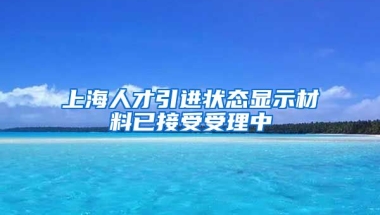 上海人才引进状态显示材料已接受受理中